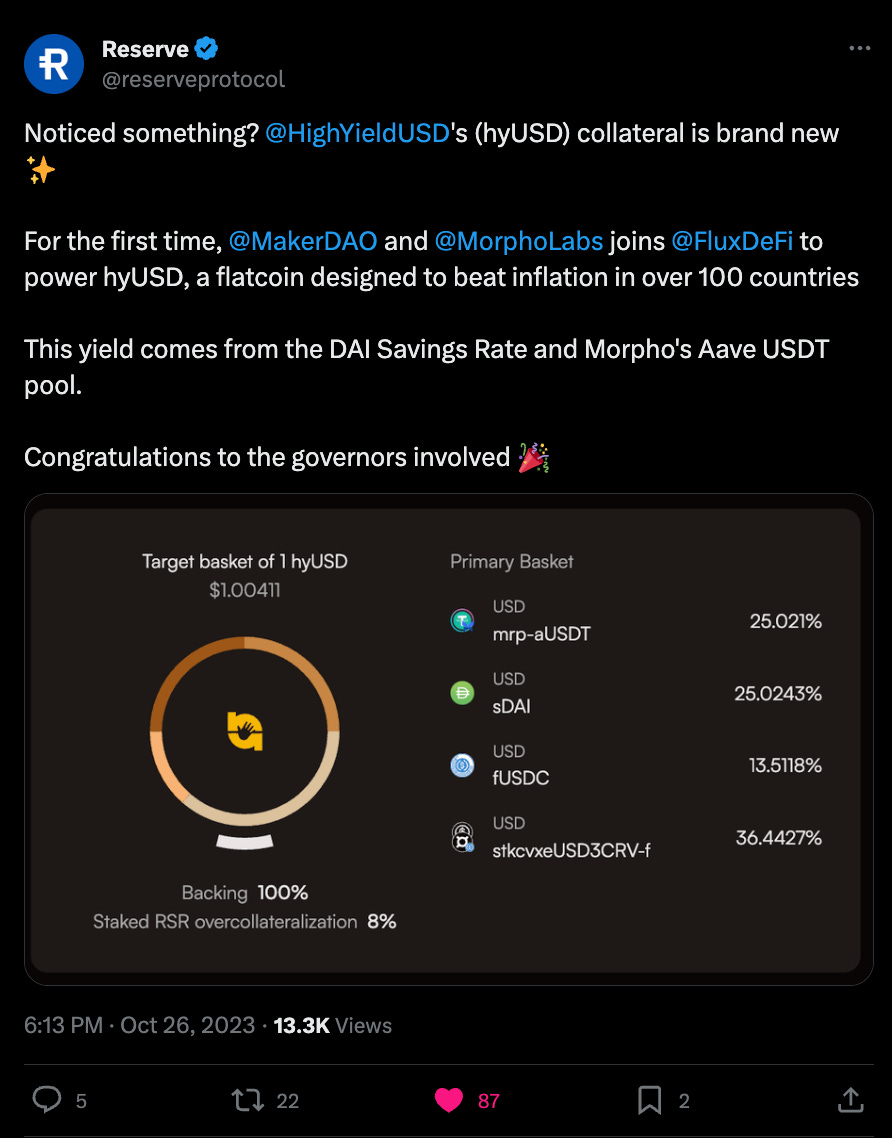 Reserve
@reserveprotocol

Noticed something? @HighYieldUSD's (hyUSD) collateral is brand new ✨

For the first time, @MakerDAO and @MorphoLabs joins @FluxDeFi to power hyUSD, a flatcoin designed to beat inflation in over 100 countries

This yield comes from the DAI Savings Rate and Morpho's Aave USDT pool.

Congratulations to the governors involved 🎉

Target basket of 1 hyUSD
$1.00411

Backing 100%
Staked RSR overcollateralization 8%

Primary Basket

USD
mrp-aUSDT
25.021%

USD
sDAI
25.0243%

USD
fUSDC
13.5118%

USD
stkcvxeUSD3CRV-f
36.4427%

6:13 PM · Oct 26, 2023 · 13.3K Views

5
22
87
2